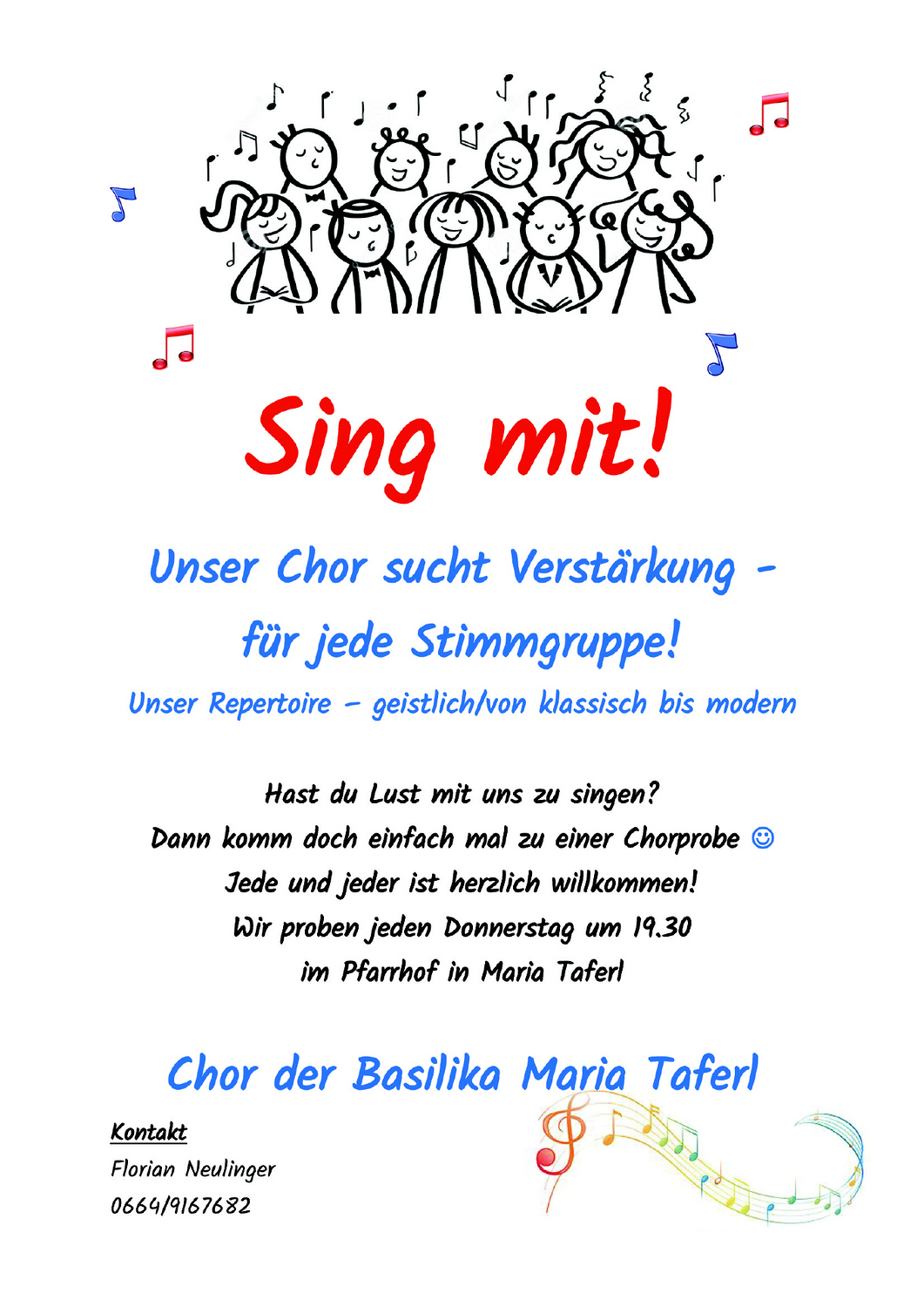 Sing mit!

Unser Chor sucht Verstärkung -

für jede Stimmgruppe!

Unser Repertoire – geistlich/von klassisch bis modern

Hast du Lust mit uns zu singen?
Dann komm doch einfach mal zu einer Chorprobe ☺
Jede und jeder ist herzlich willkommen!
Wir proben jeden Donnerstag um 19.30
im Pfarrhof in Maria Taferl

Chor der Basilika Maria Taferl

Kontakt
Florian Neulinger
0664/9167682